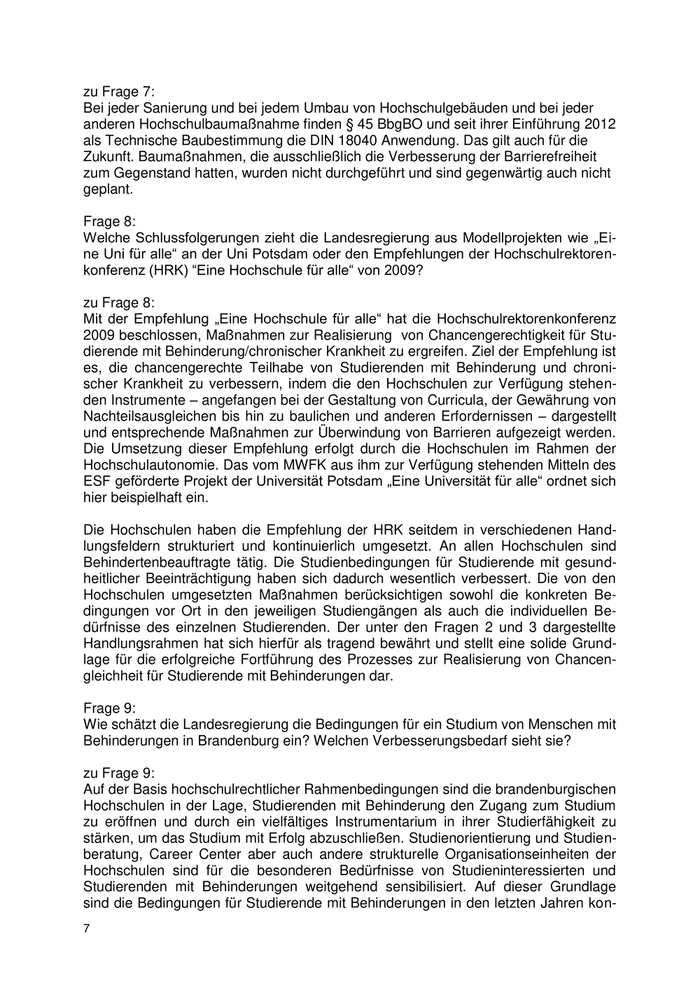 zu Frage 7:
Bei jeder Sanierung und bei jedem Umbau von Hochschulgebäuden und bei jeder anderen Hochschulbaumaßnahme finden § 45 BbgBO und seit ihrer Einführung 2012 als Technische Baubestimmung die DIN 18040 Anwendung. Das gilt auch für die Zukunft. Baumaßnahmen, die ausschließlich die Verbesserung der Barrierefreiheit zum Gegenstand hatten, wurden nicht durchgeführt und sind gegenwärtig auch nicht geplant.

Frage 8:
Welche Schlussfolgerungen zieht die Landesregierung aus Modellprojekten wie „Eine Uni für alle“ an der Uni Potsdam oder den Empfehlungen der Hochschulrektorenkonferenz (HRK) “Eine Hochschule für alle“ von 2009?

zu Frage 8:
Mit der Empfehlung „Eine Hochschule für alle“ hat die Hochschulrektorenkonferenz 2009 beschlossen, Maßnahmen zur Realisierung von Chancengerechtigkeit für Studierende mit Behinderung/chronischer Krankheit zu ergreifen. Ziel der Empfehlung ist es, die chancengerechte Teilhabe von Studierenden mit Behinderung und chronischer Krankheit zu verbessern, indem die den Hochschulen zur Verfügung stehenden Instrumente – angefangen bei der Gestaltung von Curricula, der Gewährung von Nachteilsausgleichen bis hin zu baulichen und anderen Erfordernissen – dargestellt und entsprechende Maßnahmen zur Überwindung von Barrieren aufgezeigt werden. Die Umsetzung dieser Empfehlung erfolgt durch die Hochschulen im Rahmen der Hochschulautonomie. Das vom MWFK aus ihm zur Verfügung stehenden Mitteln des ESF geförderte Projekt der Universität Potsdam „Eine Universität für alle“ ordnet sich hier beispielhaft ein.

Die Hochschulen haben die Empfehlung der HRK seitdem in verschiedenen Handlungsfeldern strukturiert und kontinuierlich umgesetzt. An allen Hochschulen sind Behindertenbeauftragte tätig. Die Studienbedingungen für Studierende mit gesundheitlicher Beeinträchtigung haben sich dadurch wesentlich verbessert. Die von den Hochschulen umgesetzten Maßnahmen berücksichtigen sowohl die konkreten Bedingungen vor Ort in den jeweiligen Studiengängen als auch die individuellen Bedürfnisse des einzelnen Studierenden. Der unter den Fragen 2 und 3 dargestellte Handlungsrahmen hat sich hierfür als tragend bewährt und stellt eine solide Grundlage für die erfolgreiche Fortführung des Prozesses zur Realisierung von Chancengleichheit für Studierende mit Behinderungen dar.

Frage 9:
Wie schätzt die Landesregierung die Bedingungen für ein Studium von Menschen mit Behinderungen in Brandenburg ein? Welchen Verbesserungsbedarf sieht sie?

zu Frage 9:
Auf der Basis hochschulrechtlicher Rahmenbedingungen sind die brandenburgischen Hochschulen in der Lage, Studierenden mit Behinderung den Zugang zum Studium zu eröffnen und durch ein vielfältiges Instrumentarium in ihrer Studierfähigkeit zu stärken, um das Studium mit Erfolg abzuschließen. Studienorientierung und Studienberatung, Career Center aber auch andere strukturelle Organisationseinheiten der Hochschulen sind für die besonderen Bedürfnisse von Studieninteressierten und Studierenden mit Behinderungen weitgehend sensibilisiert. Auf dieser Grundlage sind die Bedingungen für Studierende mit Behinderungen in den letzten Jahren kon-

7